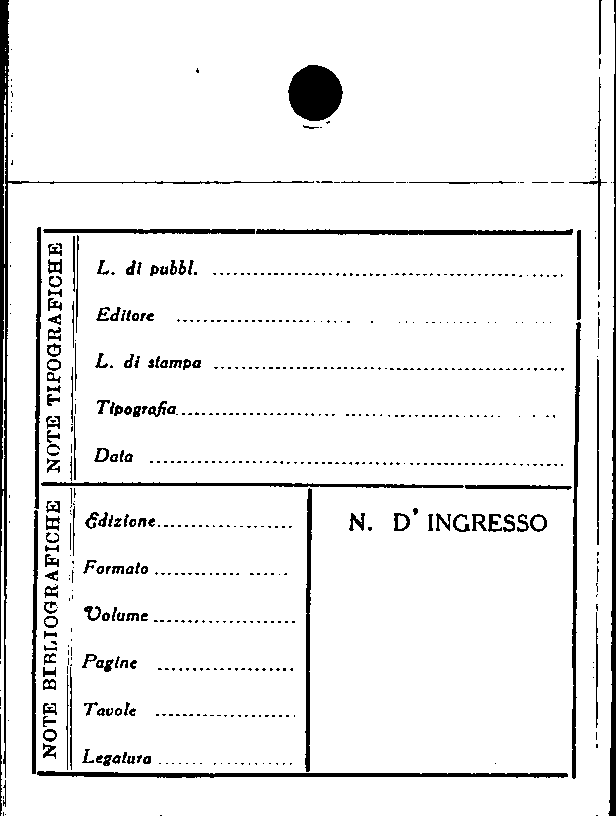 NOTE TIPOGRAFICHE

L. di pubbl. ____

Editore ____

L. di stampa ____

Tipografia ____

Data ____

NOTE BIBLIOGRAFICHE

Edizione ____

Formato ____

Volume ____

Pagine ____

Tavole ____

Legatura ____

N. D' INGRESSO